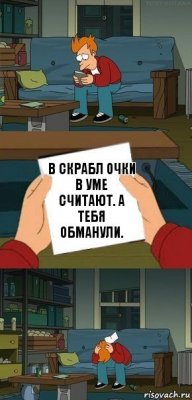 В СКРАБЛ ОЧКИ В УМЕ СЧИТАЮТ. А ТЕБЯ ОБМАНУЛИ.

risovach.ru